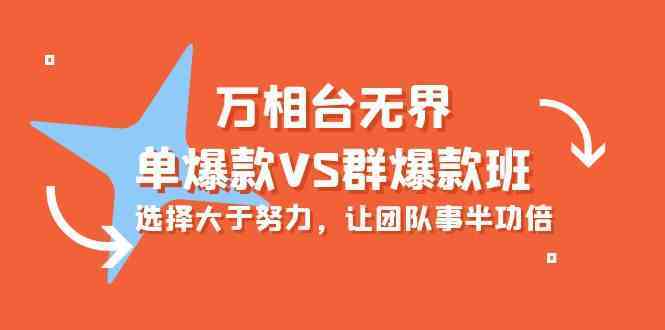 万相台无界
单爆款VS群爆款班
选择大于努力，让团队事半功倍